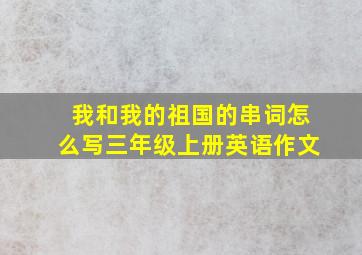 我和我的祖国的串词怎么写三年级上册英语作文